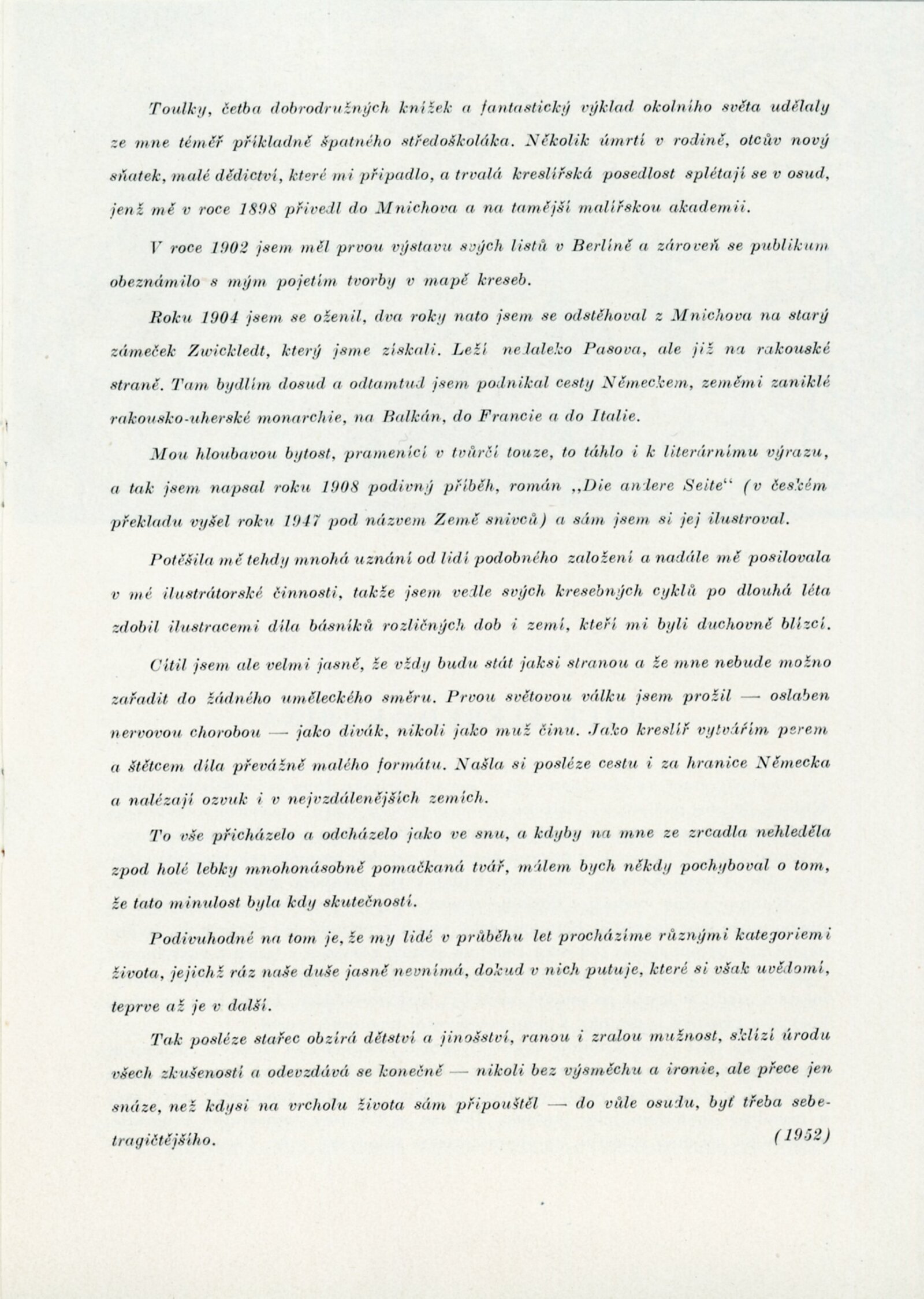 Toulky, četba dobrodružných knížek a fantastický výklad okolního světa udělaly ze mne téměř příkladně špatného středoškoláka. Několik úmrtí v rodině, otcův nový sňatek, malé dědictví, které mi připadlo, a trvalá kreslířská posedlost splétají se v osud, jenž mě v roce 1898 přivedl do Mnichova a na tamější malířskou akademii.

V roce 1902 jsem měl prvou výstavu svých listů v Berlíně a zároveň se publikum obeznámilo s mým pojetím tvorby v mapě kreseb.

Roku 1904 jsem se oženil, dva roky nato jsem se odstěhoval z Mnichova na starý zámeček Zwickledt, který jsme získali. Leží nedaleko Pasova, ale již na rakouské straně. Tam bydlím dosud a odtamtud jsem podnikal cesty Německem, zeměmi zaniklé rakousko-uherské monarchie, na Balkán, do Francie a do Italie.

Mou hloubavou bytost, pramenící v tvůrčí touze, to táhlo i k literárnímu výrazu, a tak jsem napsal roku 1908 podivný příběh, román „Die andere Seite“ (v českém překladu vyšel roku 1947 pod názvem Země snivců) a sám jsem si jej ilustroval.

Potěšila mě tehdy mnohá uznání od lidí podobného založení a nadále mě posilovala v mé ilustrátorské činnosti, takže jsem vedle svých kresebných cyklů po dlouhá léta zdobil ilustracemi díla básníků rozličných dob i zemí, kteří mi byli duchovně blízcí.

Cítil jsem ale velmi jasně, že vždy budu stát jaksi stranou a že mne nebude možno zařadit do žádného uměleckého směru. Prvou světovou válku jsem prožil — oslaben nervovou chorobou — jako divák, nikoli jako muž činu. Jako kreslíř vytvářím perem a štětcem díla převážně malého formátu. Našla si posléze cestu i za hranice Německa a nalézají ozvuk i v nejvzdálenějších zemích.

To vše přicházelo a odcházelo jako ve snu, a kdyby na mne ze zrcadla nehleděla zpod holé lebky mnohonásobně pomačkaná tvář, málem bych někdy pochyboval o tom, že tato minulost byla kdy skutečností.

Podivuhodné na tom je, že my lidé v průběhu let procházíme různými kategoriemi života, jejichž ráz naše duše jasně nevnímá, dokud v nich putuje, které si však uvědomí, teprve až je v další.

Tak posléze stařec obzírá dětství a jinošství, ranou i zralou mužnost, sklízí úrodu všech zkušeností a odevzdává se konečně — nikoli bez výsměchu a ironie, ale přece jen snáze, než kdysi na vrcholu života sám připouštěl — do vůle osudu, byť třeba sebetragičtějšího. (1952)